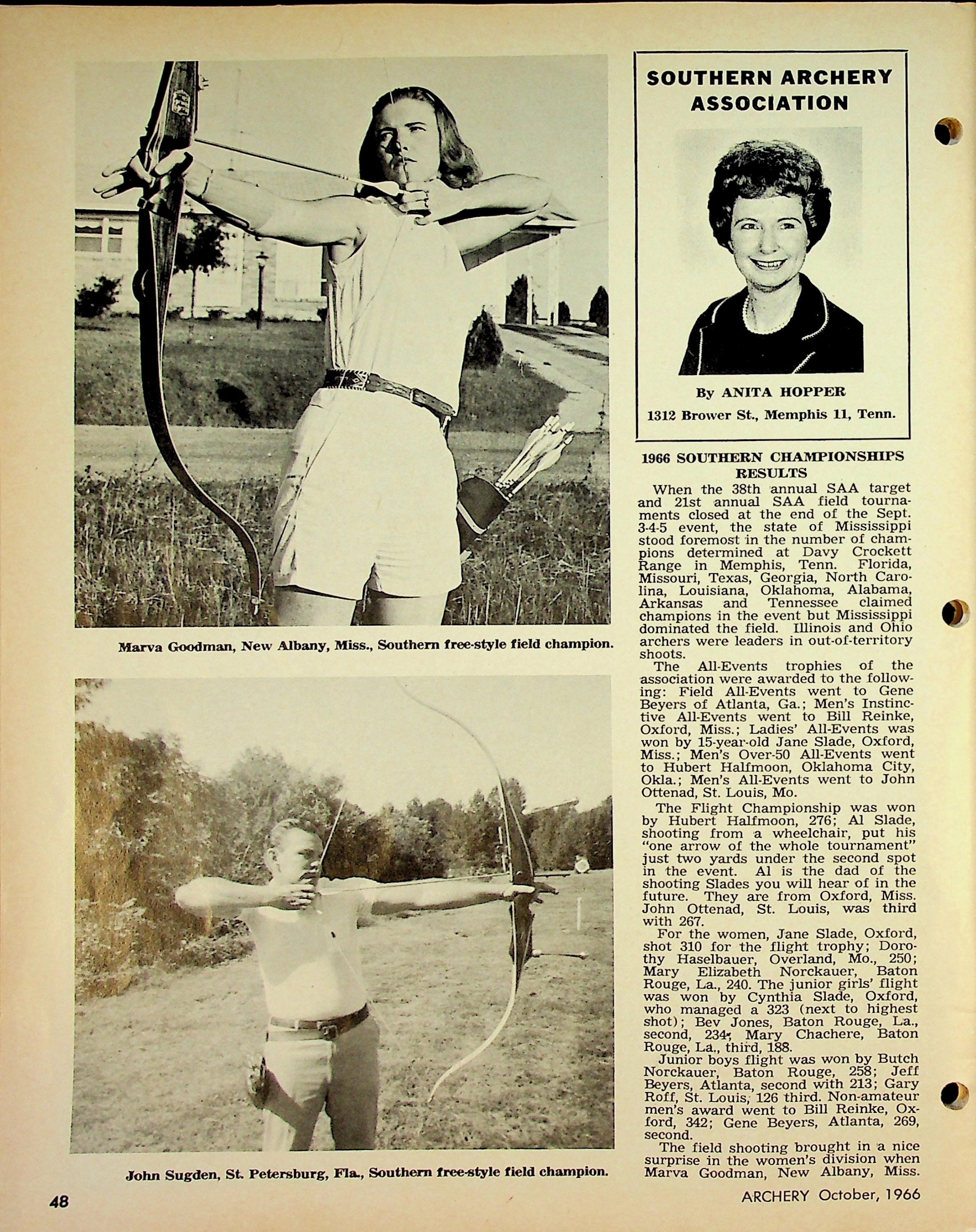 Marva Goodman, New Albany, Miss., Southern free-style field champion.

John Sugden, St. Petersburg, Fla., Southern free-style field champion.

SOUTHERN ARCHERY ASSOCIATION

By ANITA HOPPER
1312 Brower St., Memphis 11, Tenn.

1966 SOUTHERN CHAMPIONSHIPS RESULTS

When the 38th annual SAA target and 21st annual SAA field tournaments closed at the end of the Sept. 3-4-5 event, the state of Mississippi stood foremost in the number of champions determined at Davy Crockett Range in Memphis, Tenn. Florida, Missouri, Texas, Georgia, North Carolina, Louisiana, Oklahoma, Alabama, Arkansas and Tennessee claimed champions in the event but Mississippi dominated the field. Illinois and Ohio archers were leaders in out-of-territory shoots.

The All-Events trophies of the association were awarded to the following: Field All-Events went to Gene Beyers of Atlanta, Ga.; Men's Instinctive All-Events went to Bill Reinke, Oxford, Miss.; Ladies' All-Events was won by 15-year-old Jane Slade, Oxford, Miss.; Men's Over-50 All-Events went to Hubert Halfmoon, Oklahoma City, Okla.; Men's All-Events went to John Ottenad, St. Louis, Mo.

The Flight Championship was won by Hubert Halfmoon, 276; Al Slade, shooting from a wheelchair, put his "one arrow of the whole tournament" just two yards under the second spot in the event. Al is the dad of the shooting Slades you will hear of in the future. They are from Oxford, Miss. John Ottenad, St. Louis, was third with 267.

For the women, Jane Slade, Oxford, shot 310 for the flight trophy; Dorothy Haselbauer, Overland, Mo., 250; Mary Elizabeth Norckauer, Baton Rouge, La., 240. The junior girls' flight was won by Cynthia Slade, Oxford, who managed a 323 (next to highest shot); Bev Jones, Baton Rouge, La., second, 234; Mary Chachere, Baton Rouge, La., third, 188.

Junior boys flight was won by Butch Norckauer, Baton Rouge, 258; Jeff Beyers, Atlanta, second with 213; Gary Roff, St. Louis, 126 third. Non-amateur men's award went to Bill Reinke, Oxford, 342; Gene Beyers, Atlanta, 269, second.

The field shooting brought in a nice surprise in the women's division when Marva Goodman, New Albany, Miss.

48

ARCHERY October, 1966